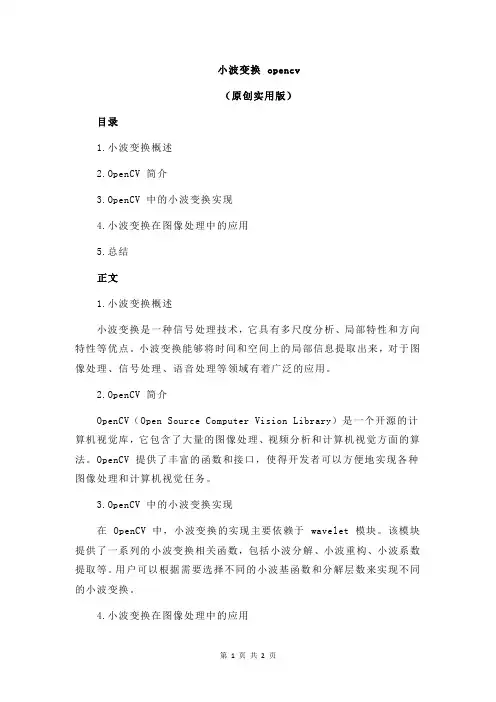 小波变换 opencv

（原创实用版）

目录

1.小波变换概述

2.OpenCV 简介

3.OpenCV 中的小波变换实现

4.小波变换在图像处理中的应用

5.总结

正文

1.小波变换概述

小波变换是一种信号处理技术，它具有多尺度分析、局部特性和方向特性等优点。小波变换能够将时间和空间上的局部信息提取出来，对于图像处理、信号处理、语音处理等领域有着广泛的应用。

2.OpenCV 简介

OpenCV（Open Source Computer Vision Library）是一个开源的计算机视觉库，它包含了大量的图像处理、视频分析和计算机视觉方面的算法。OpenCV 提供了丰富的函数和接口，使得开发者可以方便地实现各种图像处理和计算机视觉任务。

3.OpenCV 中的小波变换实现

在 OpenCV 中，小波变换的实现主要依赖于 wavelet 模块。该模块提供了一系列的小波变换相关函数，包括小波分解、小波重构、小波系数提取等。用户可以根据需要选择不同的小波基函数和分解层数来实现不同的小波变换。

4.小波变换在图像处理中的应用

第 1 页 共 2 页